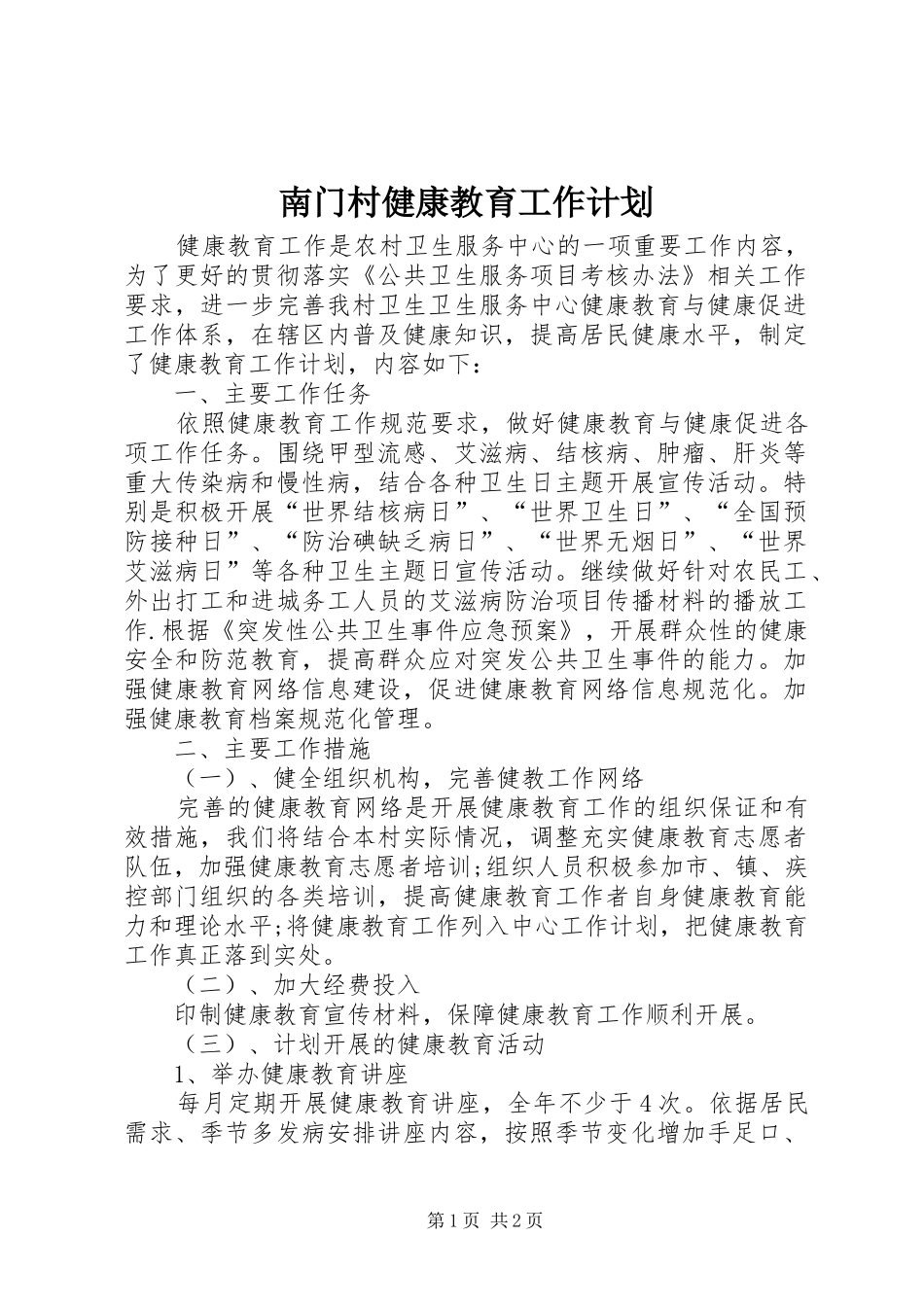 南门村健康教育工作计划

健康教育工作是农村卫生服务中心的一项重要工作内容，为了更好的贯彻落实《公共卫生服务项目考核办法》相关工作要求，进一步完善我村卫生卫生服务中心健康教育与健康促进工作体系，在辖区内普及健康知识，提高居民健康水平，制定了健康教育工作计划，内容如下：

一、主要工作任务

依照健康教育工作规范要求，做好健康教育与健康促进各项工作任务。围绕甲型流感、艾滋病、结核病、肿瘤、肝炎等重大传染病和慢性病，结合各种卫生日主题开展宣传活动。特别是积极开展“世界结核病日”、“世界卫生日”、“全国预防接种日”、“防治碘缺乏病日”、“世界无烟日”、“世界艾滋病日”等各种卫生主题日宣传活动。继续做好针对农民工、外出打工和进城务工人员的艾滋病防治项目传播材料的播放工作.根据《突发性公共卫生事件应急预案》，开展群众性的健康安全和防范教育，提高群众应对突发公共卫生事件的能力。加强健康教育网络信息建设，促进健康教育网络信息规范化。加强健康教育档案规范化管理。

二、主要工作措施

（一）、健全组织机构，完善健教工作网络

完善的健康教育网络是开展健康教育工作的组织保证和有效措施，我们将结合本村实际情况，调整充实健康教育志愿者队伍，加强健康教育志愿者培训;组织人员积极参加市、镇、疾控部门组织的各类培训，提高健康教育工作者自身健康教育能力和理论水平;将健康教育工作列入中心工作计划，把健康教育工作真正落到实处。

（二）、加大经费投入

印制健康教育宣传材料，保障健康教育工作顺利开展。

（三）、计划开展的健康教育活动

1、举办健康教育讲座

每月定期开展健康教育讲座，全年不少于4次。依据居民需求、季节多发病安排讲座内容，按照季节变化增加手足口、

第1页 共2页